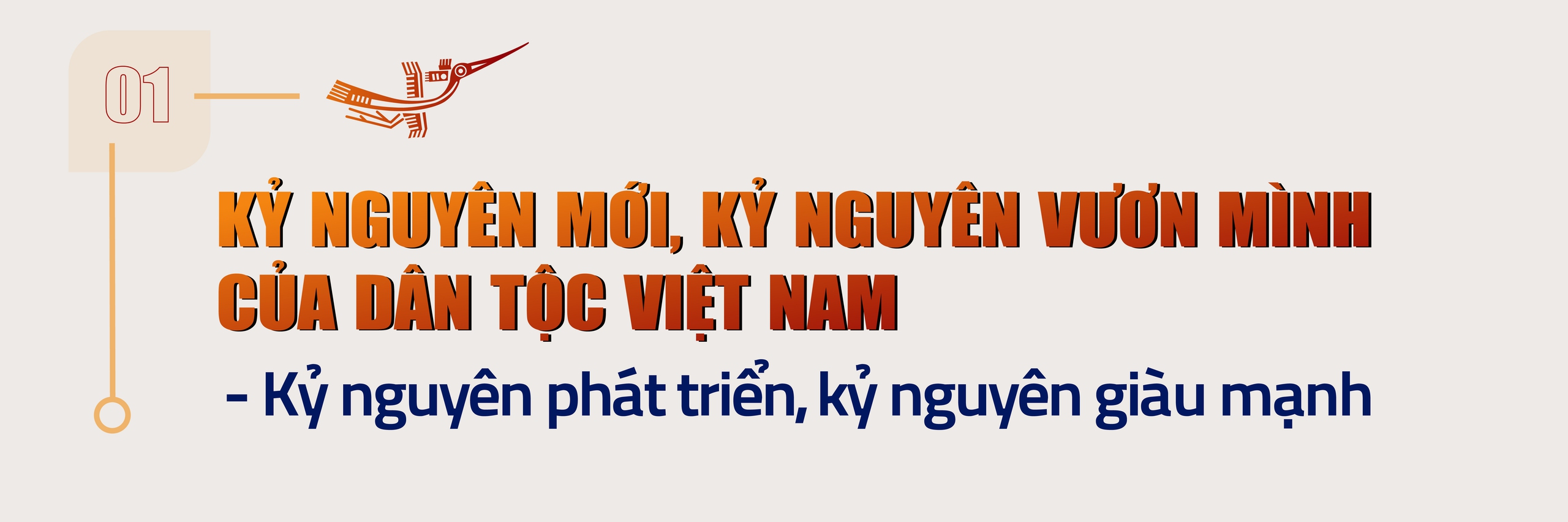 01

KỶ NGUYÊN MỚI, KỶ NGUYÊN VƯƠN MÌNH CỦA DÂN TỘC VIỆT NAM

- Kỷ nguyên phát triển, kỷ nguyên giàu mạnh